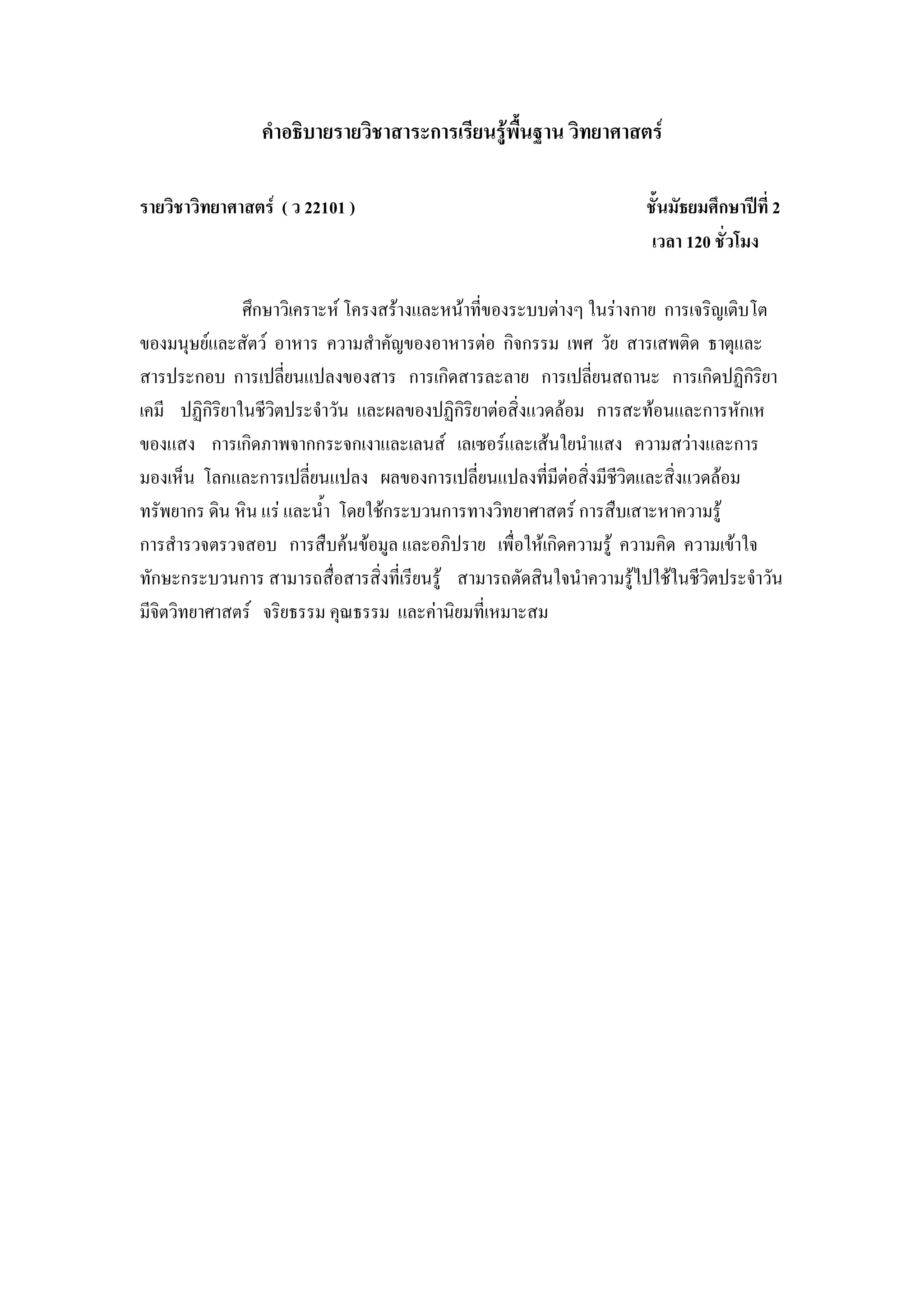 คำอธิบายรายวิชาสาระการเรียนรู้พื้นฐาน วิทยาศาสตร์

รายวิชาวิทยาศาสตร์ ( ว 22101 ) ชั้นมัธยมศึกษาปีที่ 2

เวลา 120 ชั่วโมง

ศึกษาวิเคราะห์ โครงสร้างและหน้าที่ของระบบต่างๆ ในร่างกาย การเจริญเติบโตของมนุษย์และสัตว์ อาหาร ความสำคัญของอาหารต่อ กิจกรรม เพศ วัย สารเสพติด ธาตุและสารประกอบ การเปลี่ยนแปลงของสาร การเกิดสารละลาย การเปลี่ยนสถานะ การเกิดปฏิกิริยาเคมี ปฏิกิริยาในชีวิตประจำวัน และผลของปฏิกิริยาต่อสิ่งแวดล้อม การสะท้อนและการหักเหของแสง การเกิดภาพจากกระจกเงาและเลนส์ เลเซอร์และเส้นใยนำแสง ความสว่างและการมองเห็น โลกและการเปลี่ยนแปลง ผลของการเปลี่ยนแปลงที่มีต่อสิ่งมีชีวิตและสิ่งแวดล้อม ทรัพยากร ดิน หิน แร่ และน้ำ โดยใช้กระบวนการทางวิทยาศาสตร์ การสืบเสาะหาความรู้ การสำรวจตรวจสอบ การสืบค้นข้อมูล และอภิปราย เพื่อให้เกิดความรู้ ความคิด ความเข้าใจ ทักษะกระบวนการ สามารถสื่อสารสิ่งที่เรียนรู้ สามารถตัดสินใจนำความรู้ไปใช้ในชีวิตประจำวัน มีจิตวิทยาศาสตร์ จริยธรรม คุณธรรม และค่านิยมที่เหมาะสม